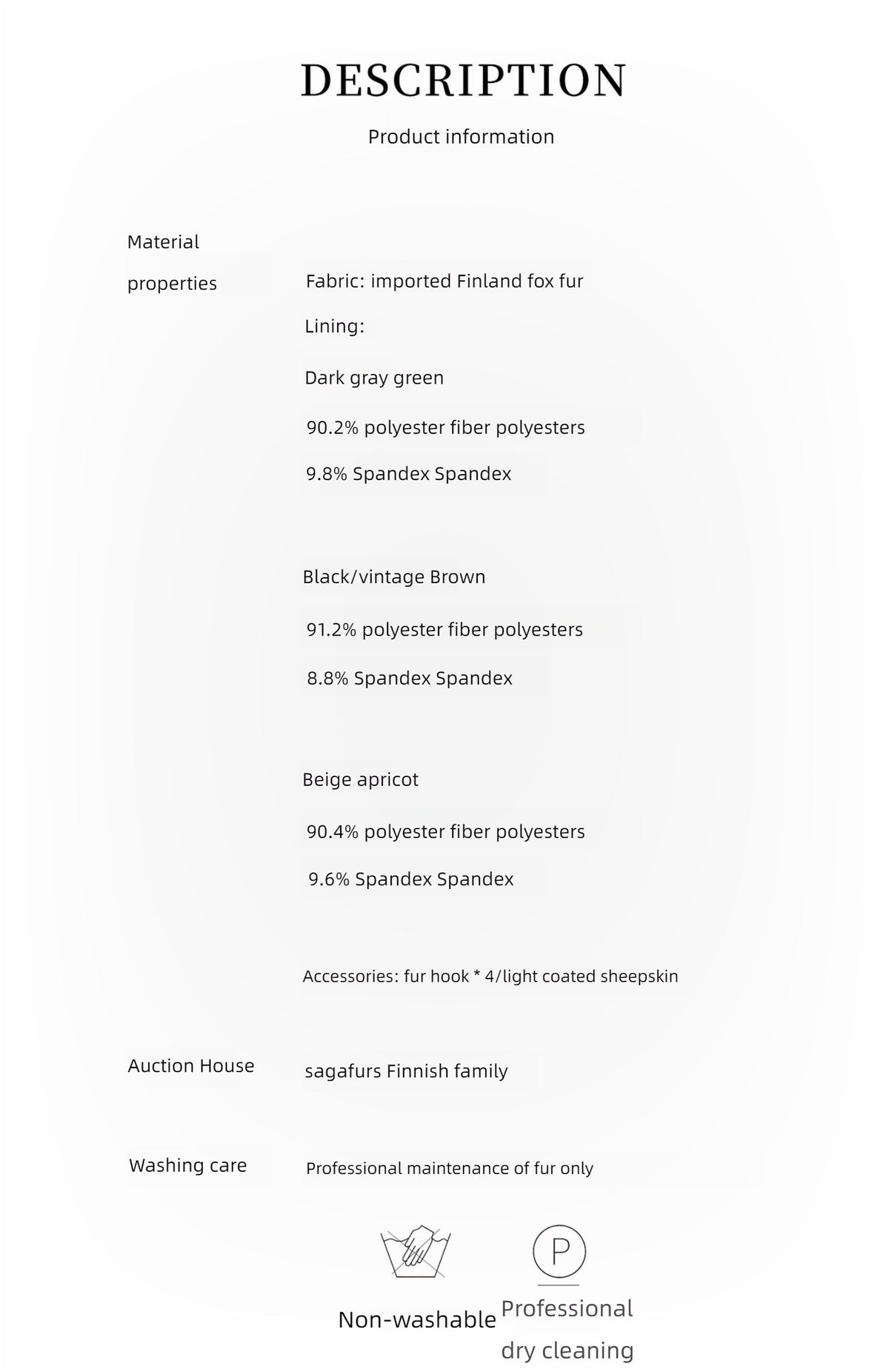 DESCRIPTION

Product information

Material properties

Fabric: imported Finland fox fur

Lining:

Dark gray green

90.2% polyester fiber polyesters

9.8% Spandex Spandex

Black/vintage Brown

91.2% polyester fiber polyesters

8.8% Spandex Spandex

Beige apricot

90.4% polyester fiber polyesters

9.6% Spandex Spandex

Accessories: fur hook * 4/light coated sheepskin

Auction House

sagafurs Finnish family

Washing care

Professional maintenance of fur only

P

Non-washable

Professional dry cleaning